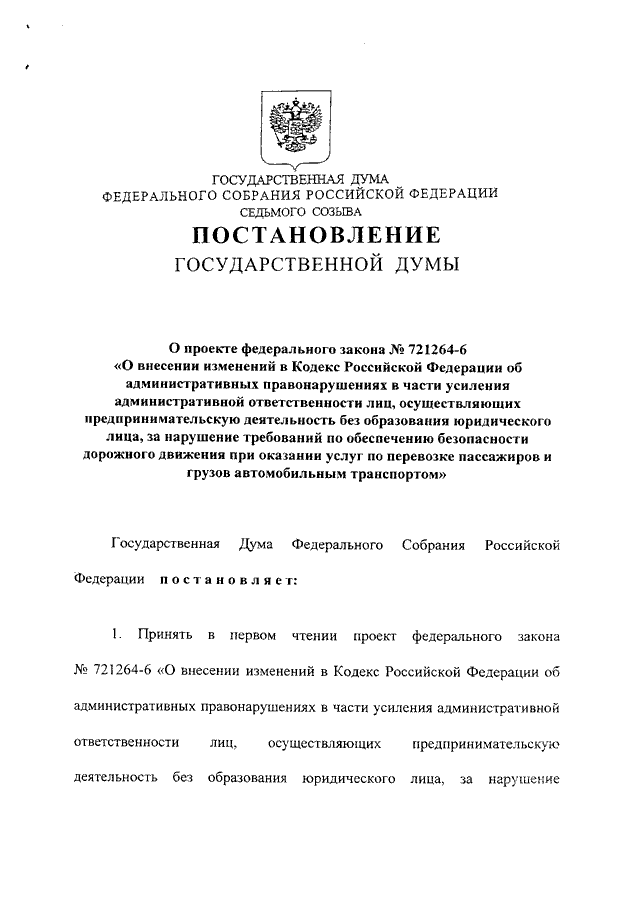 ГОСУДАРСТВЕННАЯ ДУМА
ФЕДЕРАЛЬНОГО СОБРАНИЯ РОССИЙСКОЙ ФЕДЕРАЦИИ
СЕДЬМОГО СОЗЫВА

ПОСТАНОВЛЕНИЕ
ГОСУДАРСТВЕННОЙ ДУМЫ

О проекте федерального закона № 721264-6 «О внесении изменений в Кодекс Российской Федерации об административных правонарушениях в части усиления административной ответственности лиц, осуществляющих предпринимательскую деятельность без образования юридического лица, за нарушение требований по обеспечению безопасности дорожного движения при оказании услуг по перевозке пассажиров и грузов автомобильным транспортом»

Государственная Дума Федерального Собрания Российской Федерации постановляет:

1. Принять в первом чтении проект федерального закона № 721264-6 «О внесении изменений в Кодекс Российской Федерации об административных правонарушениях в части усиления административной ответственности лиц, осуществляющих предпринимательскую деятельность без образования юридического лица, за нарушение